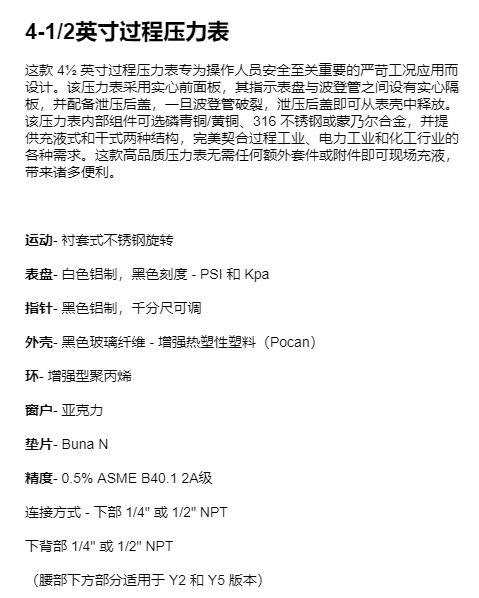 4-1/2英寸过程压力表

这款 4½ 英寸过程压力表专为操作人员安全至关重要的严苛工况应用而设计。该压力表采用实心前面板，其指示表盘与波登管之间设有实心隔板，并配备泄压后盖，一旦波登管破裂，泄压后盖即可从表壳中释放。该压力表内部组件可选磷青铜/黄铜、316 不锈钢或蒙乃尔合金，并提供充液式和干式两种结构，完美契合过程工业、电力工业和化工行业的各种需求。这款高品质压力表无需任何额外套件或附件即可现场充液，带来诸多便利。

运动- 衬套式不锈钢旋转

表盘- 白色铝制，黑色刻度 - PSI 和 Kpa

指针- 黑色铝制，千分尺可调

外壳- 黑色玻璃纤维 - 增强热塑性塑料（Pocan）

环- 增强型聚丙烯

窗户- 亚克力

垫片- Buna N

精度- 0.5% ASME B40.1 2A级

连接方式 - 下部 1/4" 或 1/2" NPT

下背部 1/4" 或 1/2" NPT

（腰部下方部分适用于 Y2 和 Y5 版本）